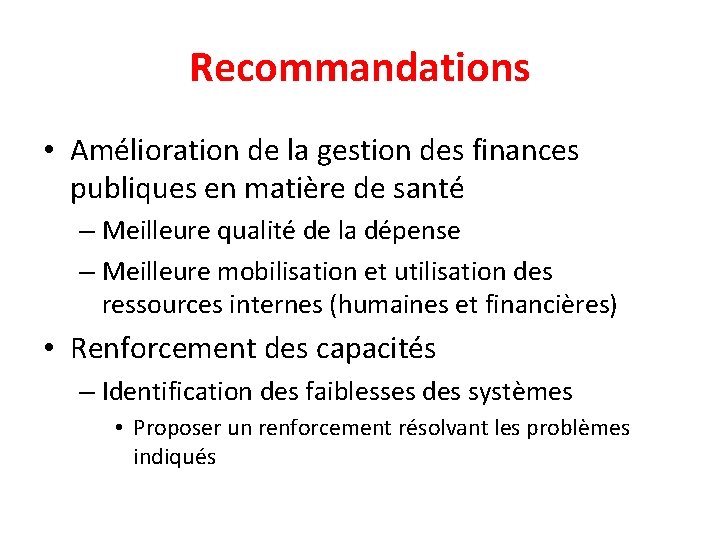 Recommandations

• Amélioration de la gestion des finances publiques en matière de santé
– Meilleure qualité de la dépense
– Meilleure mobilisation et utilisation des ressources internes (humaines et financières)

• Renforcement des capacités
– Identification des faiblesses des systèmes
• Proposer un renforcement résolvant les problèmes indiqués